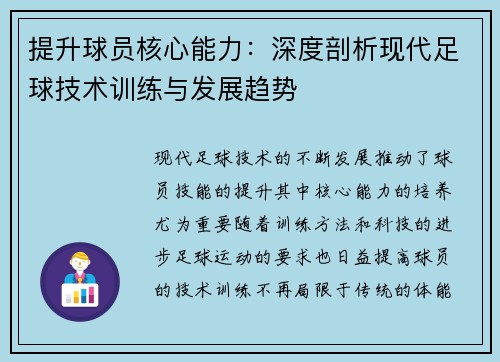 提升球员核心能力：深度剖析现代足球技术训练与发展趋势

现代足球技术的不断发展推动了球员技能的提升其中核心能力的培养尤为重要随着训练方法和科技的进步足球运动的要求也日益提高球员的技术训练不再局限于传统的体能